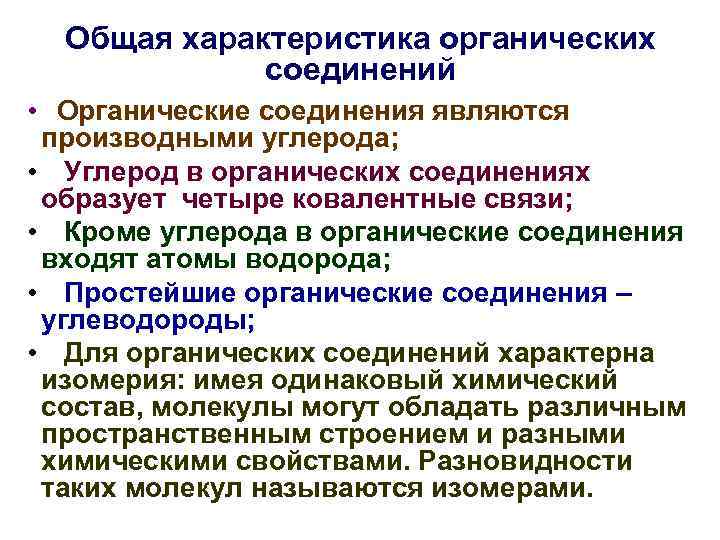 Общая характеристика органических соединений

• Органические соединения являются производными углерода;
• Углерод в органических соединениях образует четыре ковалентные связи;
• Кроме углерода в органические соединения входят атомы водорода;
• Простейшие органические соединения – углеводороды;
• Для органических соединений характерна изомерия: имея одинаковый химический состав, молекулы могут обладать различным пространственным строением и разными химическими свойствами. Разновидности таких молекул называются изомерами.